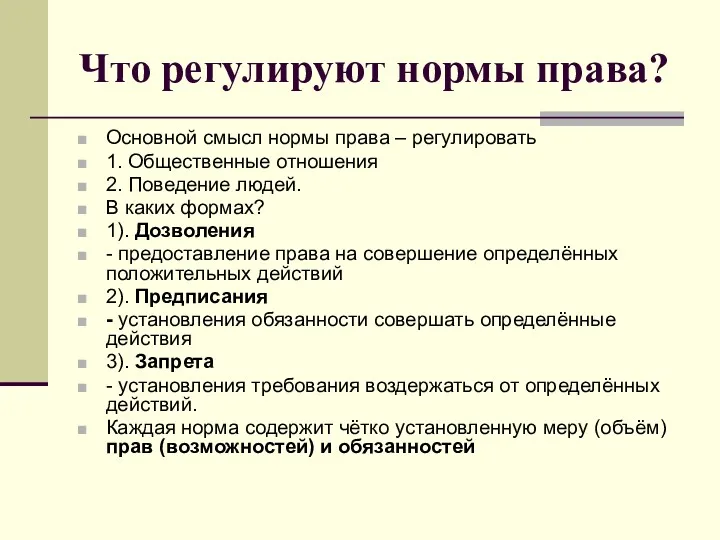 Что регулируют нормы права?

Основной смысл нормы права – регулировать
1. Общественные отношения
2. Поведение людей.
В каких формах?
1). Дозволения
- предоставление права на совершение определённых положительных действий
2). Предписания
- установления обязанности совершать определённые действия
3). Запрета
- установления требования воздержаться от определённых действий.
Каждая норма содержит чётко установленную меру (объём) прав (возможностей) и обязанностей